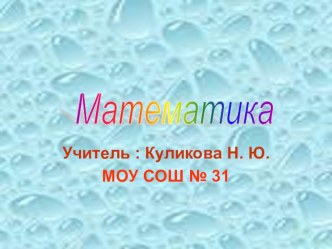 Математика

Учитель : Куликова Н. Ю.
МОУ СОШ № 31